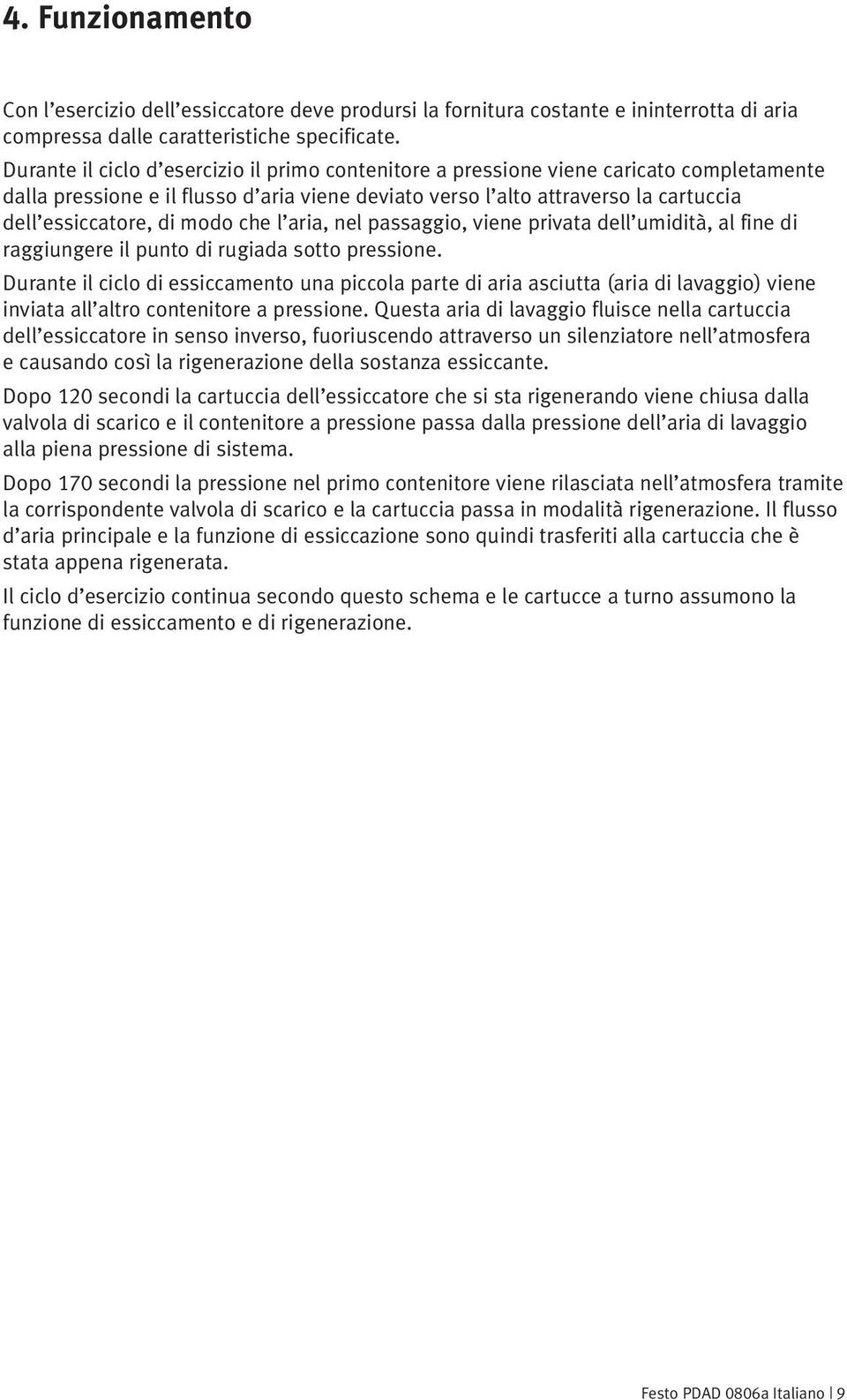 4. Funzionamento

Con l’esercizio dell’essiccatore deve prodursi la fornitura costante e ininterrotta di aria compressa dalle caratteristiche specificate.

Durante il ciclo d’esercizio il primo contenitore a pressione viene caricato completamente dalla pressione e il flusso d’aria viene deviato verso l’alto attraverso la cartuccia dell’essiccatore, di modo che l’aria, nel passaggio, viene privata dell’umidità, al fine di raggiungere il punto di rugiada sotto pressione.

Durante il ciclo di essiccamento una piccola parte di aria asciutta (aria di lavaggio) viene inviata all’altro contenitore a pressione. Questa aria di lavaggio fluisce nella cartuccia dell’essiccatore in senso inverso, fuoriuscendo attraverso un silenziatore nell’atmosfera e causando così la rigenerazione della sostanza essiccante.

Dopo 120 secondi la cartuccia dell’essiccatore che si sta rigenerando viene chiusa dalla valvola di scarico e il contenitore a pressione passa dalla pressione dell’aria di lavaggio alla piena pressione di sistema.

Dopo 170 secondi la pressione nel primo contenitore viene rilasciata nell’atmosfera tramite la corrispondente valvola di scarico e la cartuccia passa in modalità rigenerazione. Il flusso d’aria principale e la funzione di essiccazione sono quindi trasferiti alla cartuccia che è stata appena rigenerata.

Il ciclo d’esercizio continua secondo questo schema e le cartucce a turno assumono la funzione di essiccamento e di rigenerazione.

Festo PDAD 0806a Italiano | 9